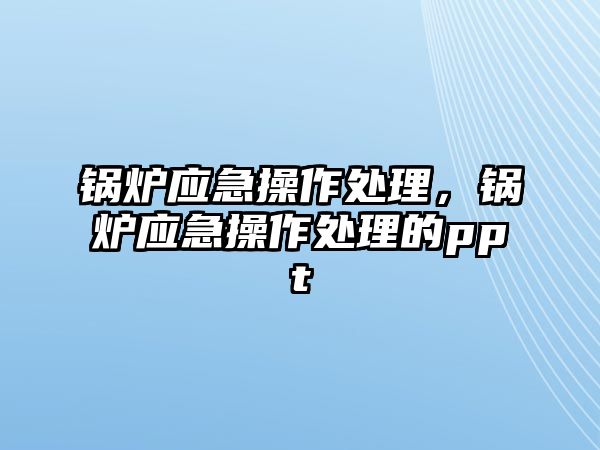 锅炉应急操作处理，锅炉应急操作处理的ppt